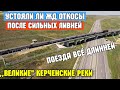 УСТОЯЛИ ЛИ ЖД ОТКОСЫ
ПОСЛЕ СИЛЬНЫХ ЛИВНЕЙ
ПОЕЗДА ВСЁ ДЛИННЕЙ
„ВЕЛИКИЕ" КЕРЧЕНСКИЕ РЕКИ